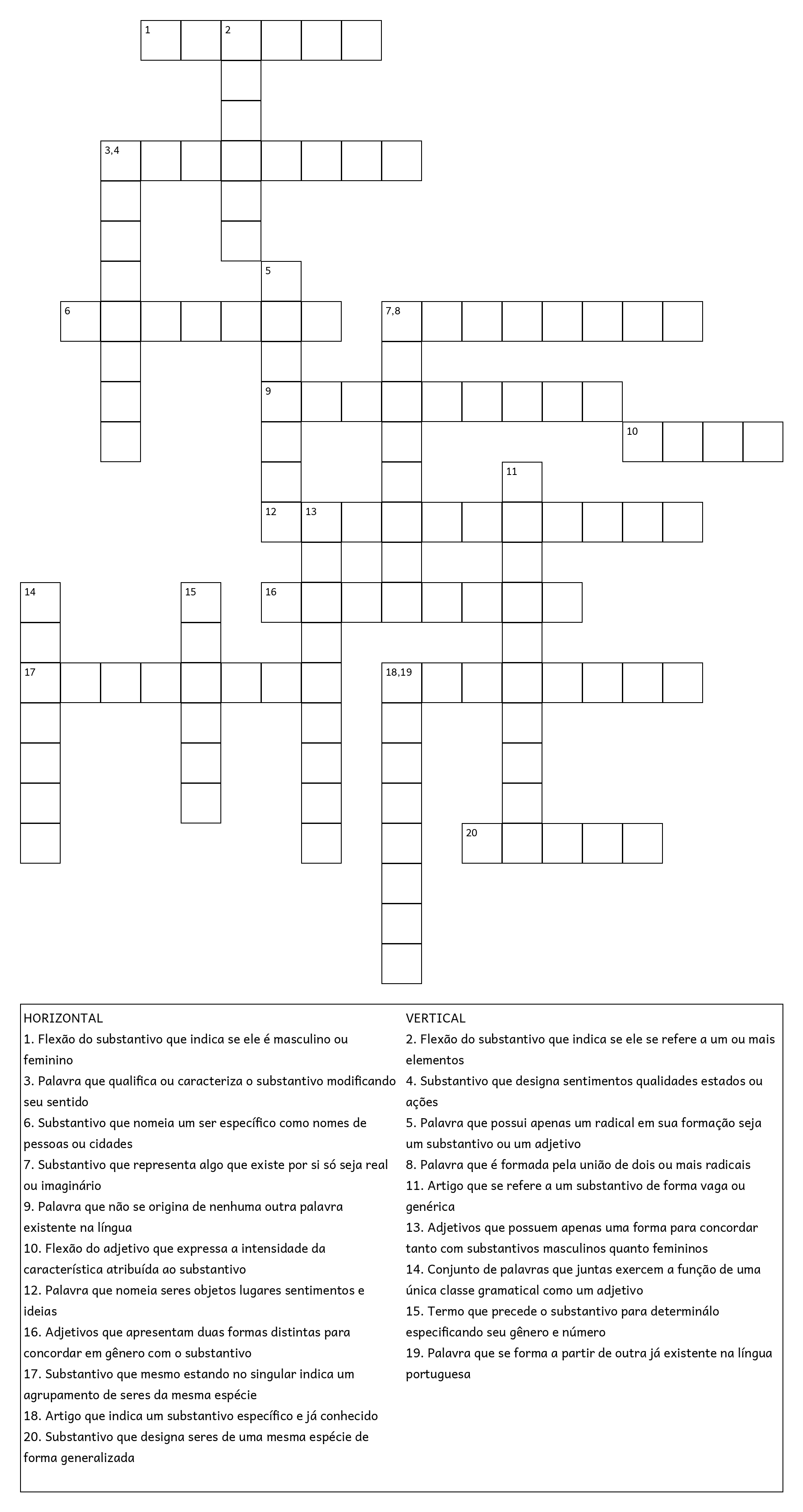 1 2

3,4

5

6 7,8

9

10

11

12 13

14 15 16

17 18,19

20

HORIZONTAL
1. Flexão do substantivo que indica se ele é masculino ou feminino
3. Palavra que qualifica ou caracteriza o substantivo modificando seu sentido
6. Substantivo que nomeia um ser específico como nomes de pessoas ou cidades
7. Substantivo que representa algo que existe por si só seja real ou imaginário
9. Palavra que não se origina de nenhuma outra palavra existente na língua
10. Flexão do adjetivo que expressa a intensidade da característica atribuída ao substantivo
12. Palavra que nomeia seres objetos lugares sentimentos e ideias
16. Adjetivos que apresentam duas formas distintas para concordar em gênero com o substantivo
17. Substantivo que mesmo estando no singular indica um agrupamento de seres da mesma espécie
18. Artigo que indica um substantivo específico e já conhecido
20. Substantivo que designa seres de uma mesma espécie de forma generalizada

VERTICAL
2. Flexão do substantivo que indica se ele se refere a um ou mais elementos
4. Substantivo que designa sentimentos qualidades estados ou ações
5. Palavra que possui apenas um radical em sua formação seja um substantivo ou um adjetivo
8. Palavra que é formada pela união de dois ou mais radicais
11. Artigo que se refere a um substantivo de forma vaga ou genérica
13. Adjetivos que possuem apenas uma forma para concordar tanto com substantivos masculinos quanto femininos
14. Conjunto de palavras que juntas exercem a função de uma única classe gramatical como um adjetivo
15. Termo que precede o substantivo para determinálo especificando seu gênero e número
19. Palavra que se forma a partir de outra já existente na língua portuguesa